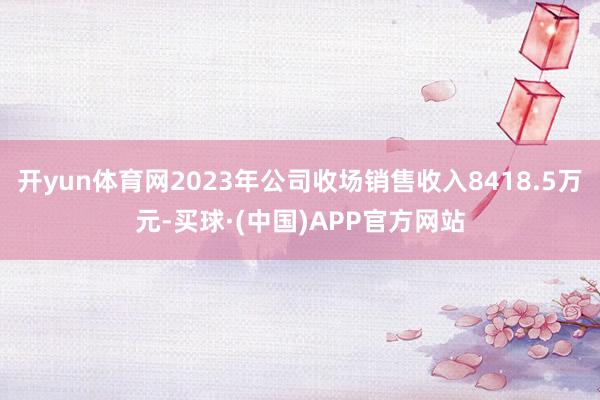 开yun体育网2023年公司收场销售收入8418.5万元-买球·(中国)APP官方网站